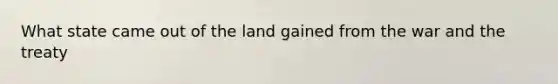 What state came out of the land gained from the war and the treaty